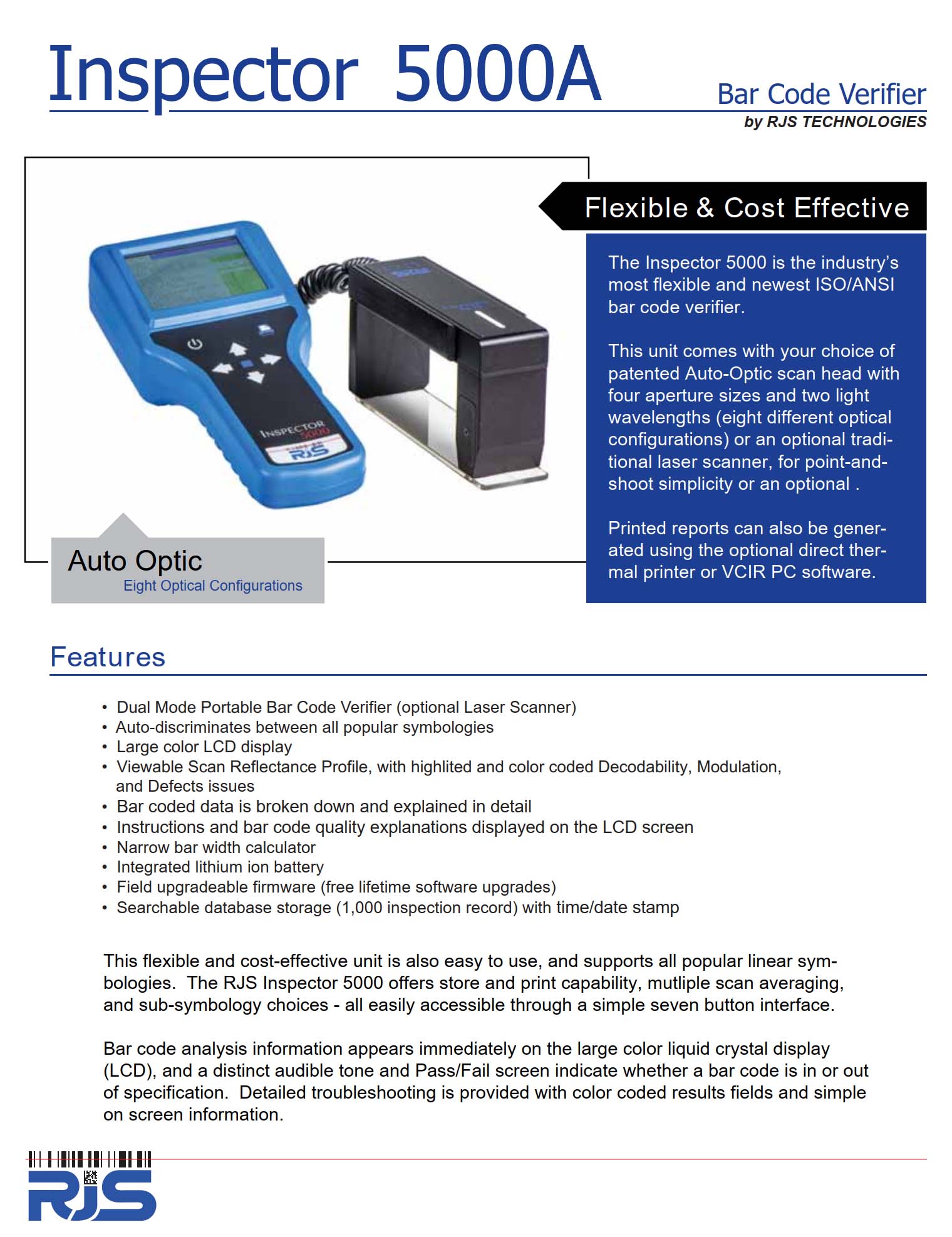 Inspector 5000A

Bar Code Verifier
by RJS TECHNOLOGIES

Flexible & Cost Effective

The Inspector 5000 is the industry's most flexible and newest ISO/ANSI bar code verifier.

This unit comes with your choice of patented Auto-Optic scan head with four aperture sizes and two light wavelengths (eight different optical configurations) or an optional traditional laser scanner, for point-and-shoot simplicity or an optional .

Printed reports can also be generated using the optional direct thermal printer or VCIR PC software.

INSPECTOR 5000
RJS

Auto Optic
Eight Optical Configurations

Features

• Dual Mode Portable Bar Code Verifier (optional Laser Scanner)
• Auto-discriminates between all popular symbologies
• Large color LCD display
• Viewable Scan Reflectance Profile, with highlited and color coded Decodability, Modulation, and Defects issues
• Bar coded data is broken down and explained in detail
• Instructions and bar code quality explanations displayed on the LCD screen
• Narrow bar width calculator
• Integrated lithium ion battery
• Field upgradeable firmware (free lifetime software upgrades)
• Searchable database storage (1,000 inspection record) with time/date stamp

This flexible and cost-effective unit is also easy to use, and supports all popular linear symbologies. The RJS Inspector 5000 offers store and print capability, mutliple scan averaging, and sub-symbology choices - all easily accessible through a simple seven button interface.

Bar code analysis information appears immediately on the large color liquid crystal display (LCD), and a distinct audible tone and Pass/Fail screen indicate whether a bar code is in or out of specification. Detailed troubleshooting is provided with color coded results fields and simple on screen information.

RJS